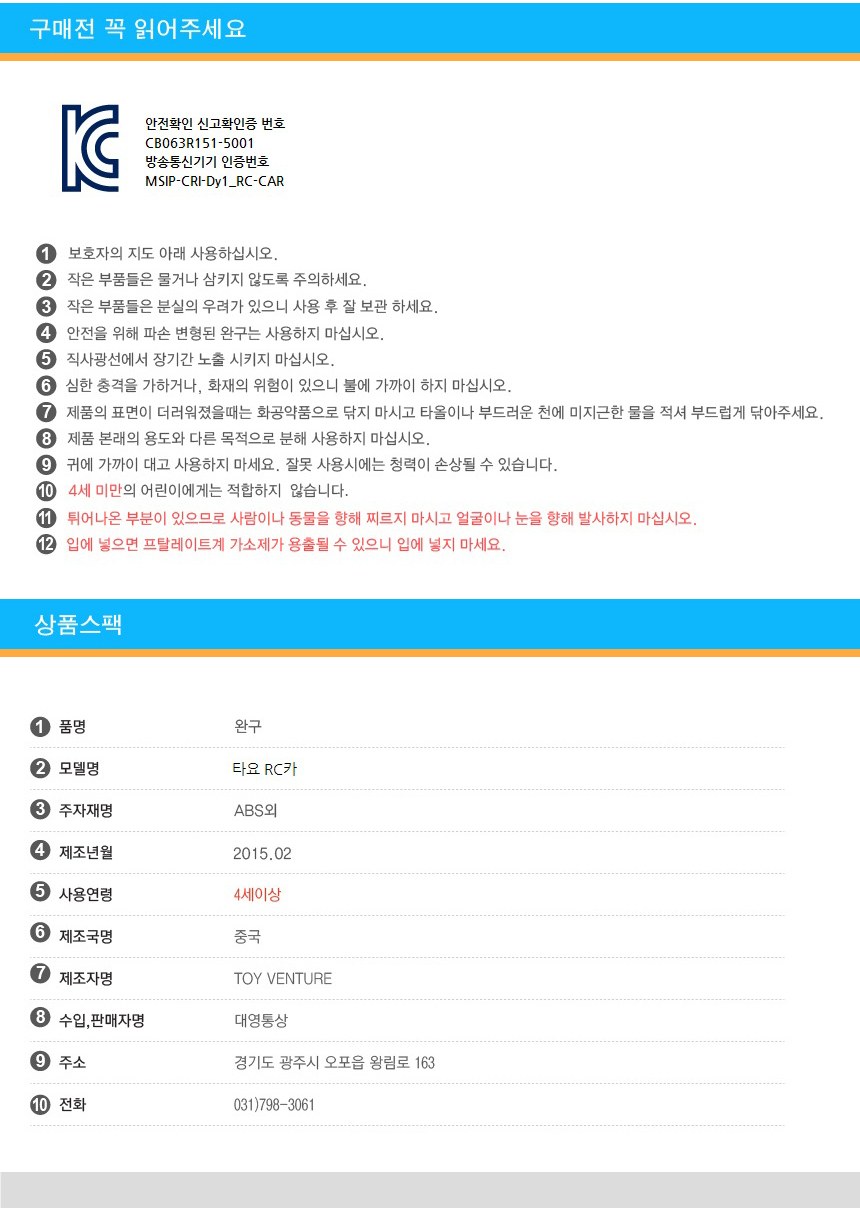 구매전 꼭 읽어주세요

안전확인 신고확인증 번호
CB063R151-5001
방송통신기기 인증번호
MSIP-CRI-Dy1_RC-CAR

1 보호자의 지도 아래 사용하십시오.
2 작은 부품들은 물거나 삼키지 않도록 주의하세요.
3 작은 부품들은 분실의 우려가 있으니 사용 후 잘 보관 하세요.
4 안전을 위해 파손 변형된 완구는 사용하지 마십시오.
5 직사광선에서 장기간 노출 시키지 마십시오.
6 심한 충격을 가하거나, 화재의 위험이 있으니 불에 가까이 하지 마십시오.
7 제품의 표면이 더러워졌을때는 화공약품으로 닦지 마시고 타올이나 부드러운 천에 미지근한 물을 적셔 부드럽게 닦아주세요.
8 제품 본래의 용도와 다른 목적으로 분해 사용하지 마십시오.
9 귀에 가까이 대고 사용하지 마세요. 잘못 사용시에는 청력이 손상될 수 있습니다.
10 4세 미만의 어린이에게는 적합하지 않습니다.
11 튀어나온 부분이 있으므로 사람이나 동물을 향해 찌르지 마시고 얼굴이나 눈을 향해 발사하지 마십시오.
12 입에 넣으면 프탈레이트계 가소제가 용출될 수 있으니 입에 넣지 마세요.

상품스팩

1 품명 완구
2 모델명 타요 RC카
3 주자재명 ABS외
4 제조년월 2015.02
5 사용연령 4세이상
6 제조국명 중국
7 제조자명 TOY VENTURE
8 수입,판매자명 대영통상
9 주소 경기도 광주시 오포읍 왕림로 163
10 전화 031)798-3061